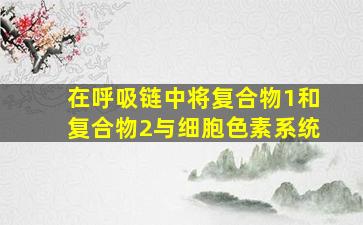 在呼吸链中将复合物1和复合物2与细胞色素系统